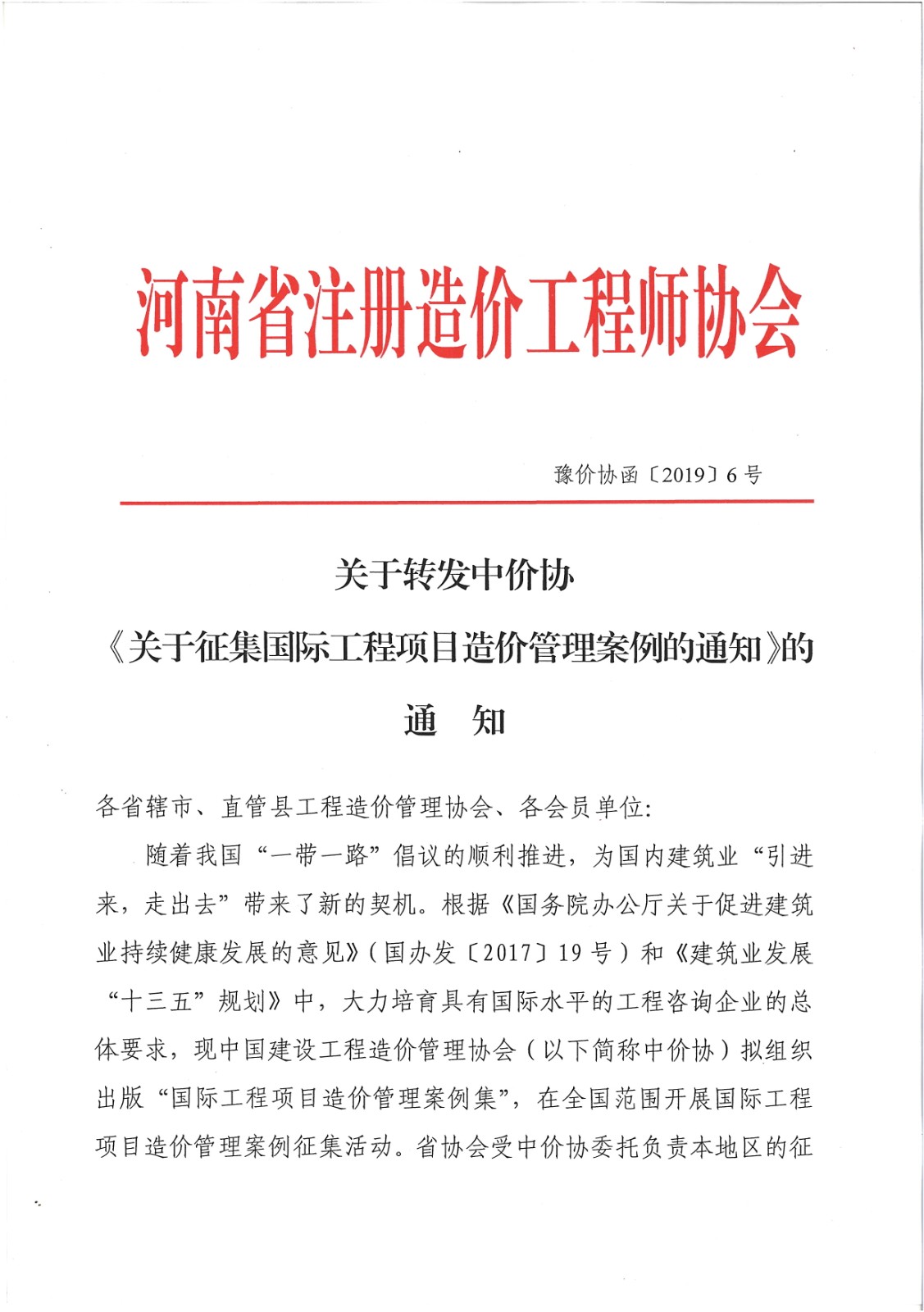 河南省注册造价工程师协会

豫价协函〔2019〕6号

关于转发中价协

《关于征集国际工程项目造价管理案例的通知》的

通　知

各省辖市、直管县工程造价管理协会、各会员单位:

随着我国“一带一路”倡议的顺利推进，为国内建筑业“引进来，走出去”带来了新的契机。根据《国务院办公厅关于促进建筑业持续健康发展的意见》(国办发〔2017〕19号)和《建筑业发展“十三五”规划》中，大力培育具有国际水平的工程咨询企业的总体要求，现中国建设工程造价管理协会(以下简称中价协)拟组织出版“国际工程项目造价管理案例集”，在全国范围开展国际工程项目造价管理案例征集活动。省协会受中价协委托负责本地区的征